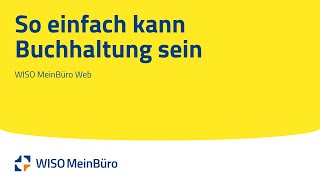 So einfach kann Buchhaltung sein

WISO MeinBüro Web

WISO MeinBüro